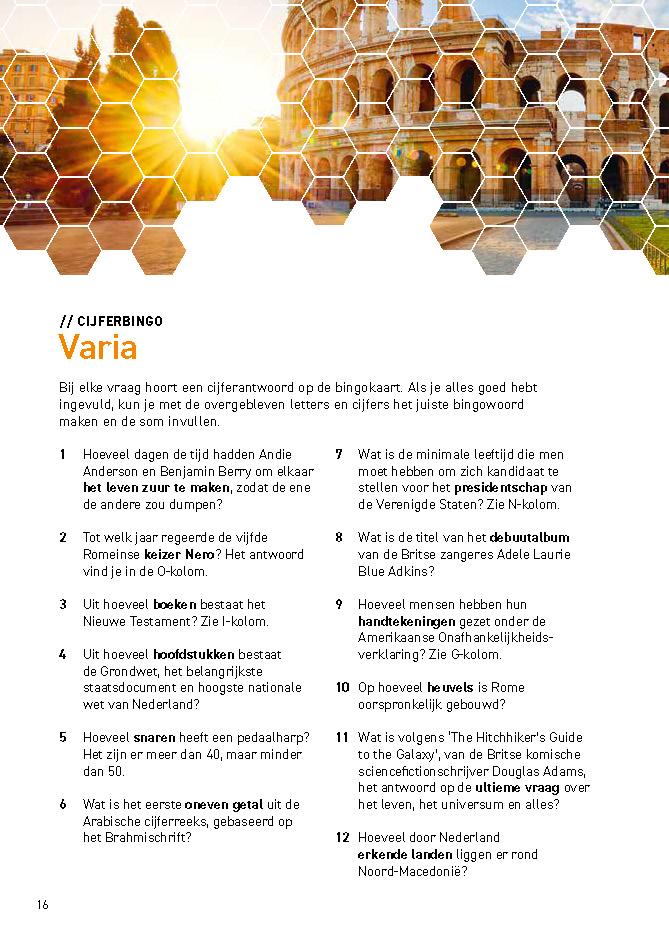 // CIJFERBINGO
Varia

Bij elke vraag hoort een cijferantwoord op de bingokaart. Als je alles goed hebt ingevuld, kun je met de overgebleven letters en cijfers het juiste bingowoord maken en de som invullen.

1 Hoeveel dagen de tijd hadden Andie Anderson en Benjamin Berry om elkaar het leven zuur te maken, zodat de ene de andere zou dumpen?

2 Tot welk jaar regeerde de vijfde Romeinse keizer Nero? Het antwoord vind je in de O-kolom.

3 Uit hoeveel boeken bestaat het Nieuwe Testament? Zie I-kolom.

4 Uit hoeveel hoofdstukken bestaat de Grondwet, het belangrijkste staatsdocument en hoogste nationale wet van Nederland?

5 Hoeveel snaren heeft een pedaalharp? Het zijn er meer dan 40, maar minder dan 50.

6 Wat is het eerste oneven getal uit de Arabische cijferreeks, gebaseerd op het Brahmischrift?

7 Wat is de minimale leeftijd die men moet hebben om zich kandidaat te stellen voor het presidentschap van de Verenigde Staten? Zie N-kolom.

8 Wat is de titel van het debuutalbum van de Britse zangeres Adele Laurie Blue Adkins?

9 Hoeveel mensen hebben hun handtekeningen gezet onder de Amerikaanse Onafhankelijkheidsverklaring? Zie G-kolom.

10 Op hoeveel heuvels is Rome oorspronkelijk gebouwd?

11 Wat is volgens 'The Hitchhiker's Guide to the Galaxy', van de Britse komische sciencefictionschrijver Douglas Adams, het antwoord op de ultieme vraag over het leven, het universum en alles?

12 Hoeveel door Nederland erkende landen liggen er rond Noord-Macedonië?

16